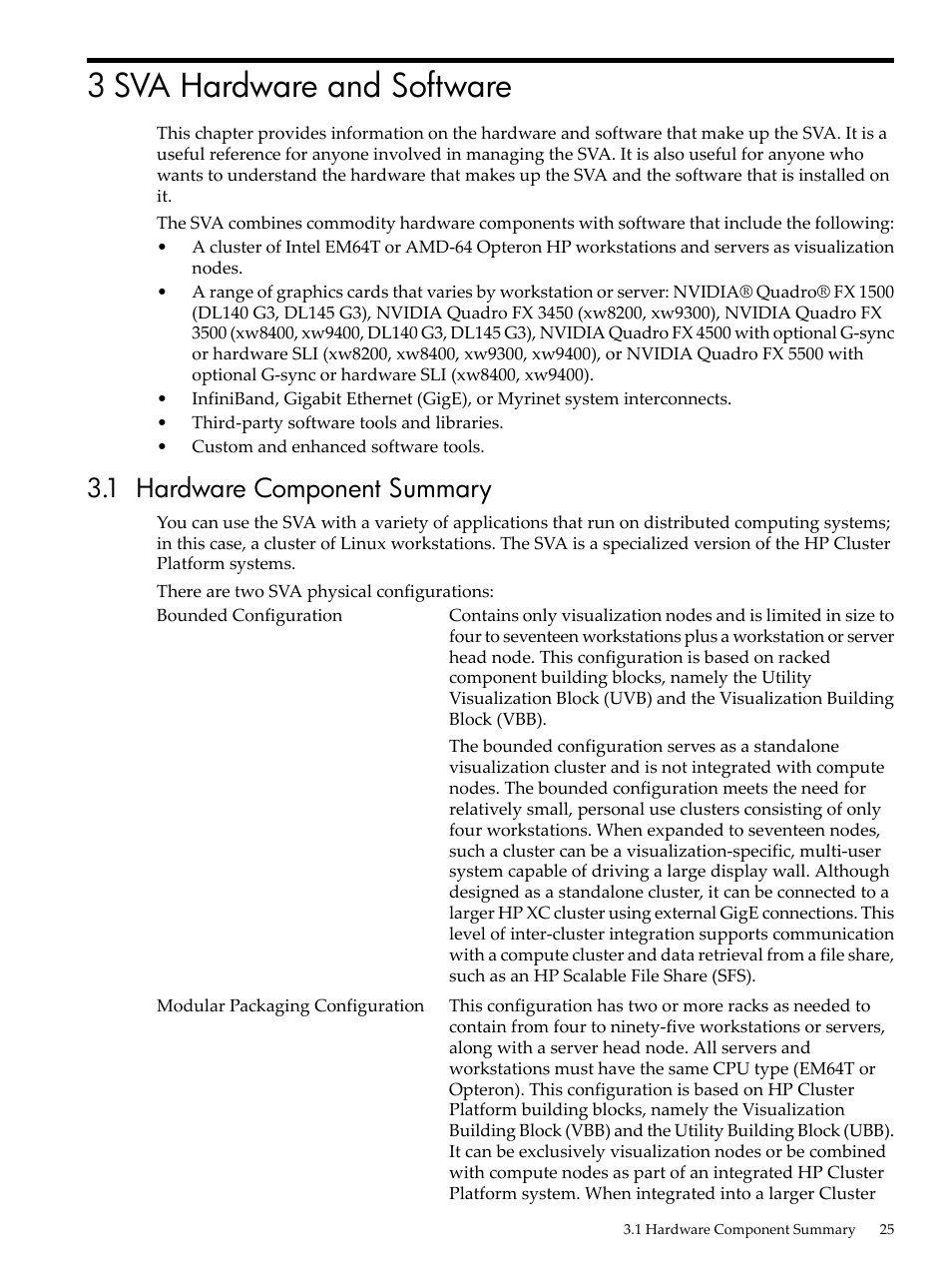 3 SVA Hardware and Software

This chapter provides information on the hardware and software that make up the SVA. It is a useful reference for anyone involved in managing the SVA. It is also useful for anyone who wants to understand the hardware that makes up the SVA and the software that is installed on it.

The SVA combines commodity hardware components with software that include the following:

• A cluster of Intel EM64T or AMD-64 Opteron HP workstations and servers as visualization nodes.
• A range of graphics cards that varies by workstation or server: NVIDIA® Quadro® FX 1500 (DL140 G3, DL145 G3), NVIDIA Quadro FX 3450 (xw8200, xw9300), NVIDIA Quadro FX 3500 (xw8400, xw9400, DL140 G3, DL145 G3), NVIDIA Quadro FX 4500 with optional G-sync or hardware SLI (xw8200, xw8400, xw9300, xw9400), or NVIDIA Quadro FX 5500 with optional G-sync or hardware SLI (xw8400, xw9400).
• InfiniBand, Gigabit Ethernet (GigE), or Myrinet system interconnects.
• Third-party software tools and libraries.
• Custom and enhanced software tools.

3.1 Hardware Component Summary

You can use the SVA with a variety of applications that run on distributed computing systems; in this case, a cluster of Linux workstations. The SVA is a specialized version of the HP Cluster Platform systems.

There are two SVA physical configurations:

Bounded Configuration

Contains only visualization nodes and is limited in size to four to seventeen workstations plus a workstation or server head node. This configuration is based on racked component building blocks, namely the Utility Visualization Block (UVB) and the Visualization Building Block (VBB).

The bounded configuration serves as a standalone visualization cluster and is not integrated with compute nodes. The bounded configuration meets the need for relatively small, personal use clusters consisting of only four workstations. When expanded to seventeen nodes, such a cluster can be a visualization-specific, multi-user system capable of driving a large display wall. Although designed as a standalone cluster, it can be connected to a larger HP XC cluster using external GigE connections. This level of inter-cluster integration supports communication with a compute cluster and data retrieval from a file share, such as an HP Scalable File Share (SFS).

Modular Packaging Configuration

This configuration has two or more racks as needed to contain from four to ninety-five workstations or servers, along with a server head node. All servers and workstations must have the same CPU type (EM64T or Opteron). This configuration is based on HP Cluster Platform building blocks, namely the Visualization Building Block (VBB) and the Utility Building Block (UBB). It can be exclusively visualization nodes or be combined with compute nodes as part of an integrated HP Cluster Platform system. When integrated into a larger Cluster

3.1 Hardware Component Summary 25